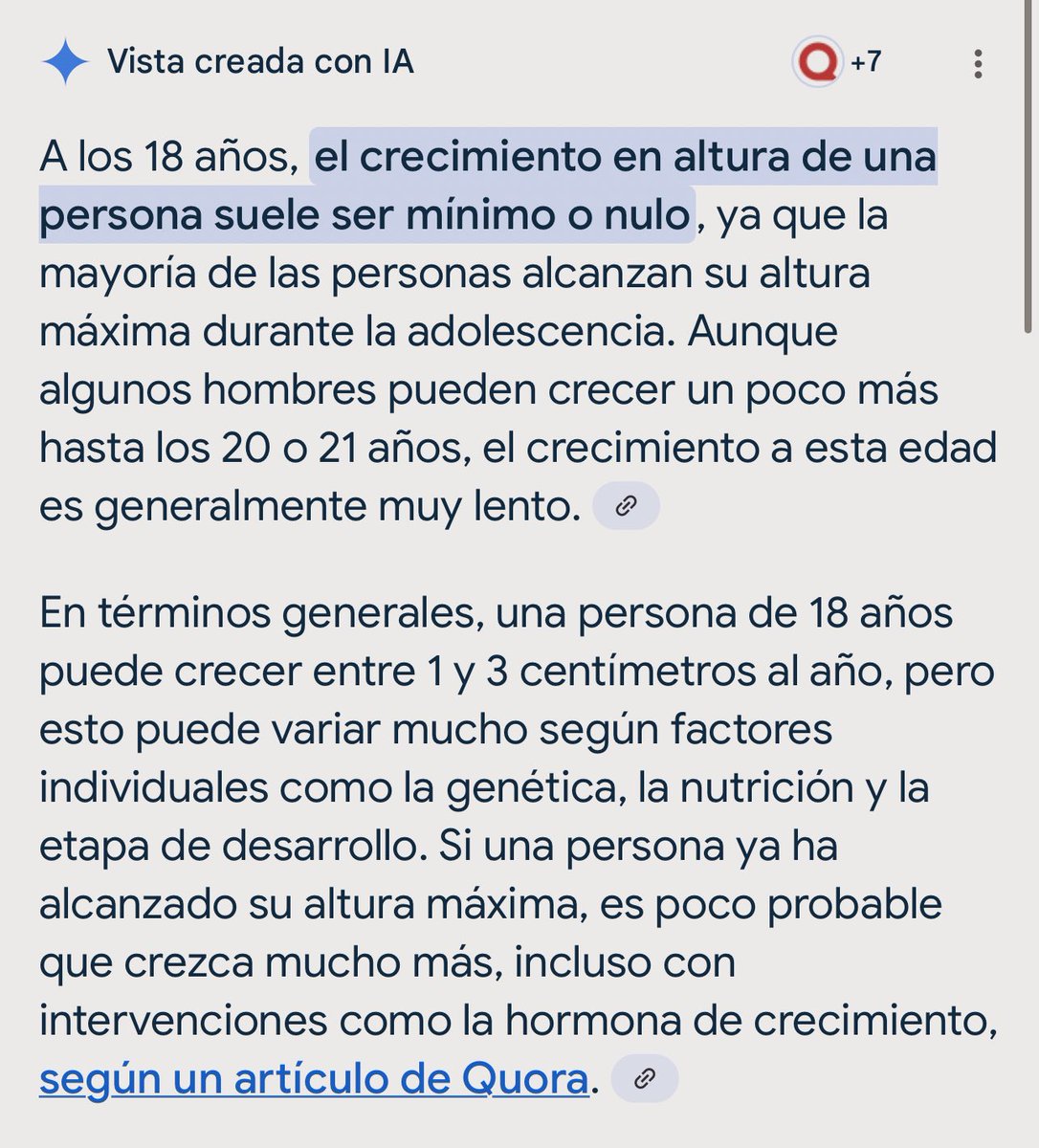 Vista creada con IA

+7

A los 18 años, el crecimiento en altura de una persona suele ser mínimo o nulo, ya que la mayoría de las personas alcanzan su altura máxima durante la adolescencia. Aunque algunos hombres pueden crecer un poco más hasta los 20 o 21 años, el crecimiento a esta edad es generalmente muy lento.

En términos generales, una persona de 18 años puede crecer entre 1 y 3 centímetros al año, pero esto puede variar mucho según factores individuales como la genética, la nutrición y la etapa de desarrollo. Si una persona ya ha alcanzado su altura máxima, es poco probable que crezca mucho más, incluso con intervenciones como la hormona de crecimiento, según un artículo de Quora.